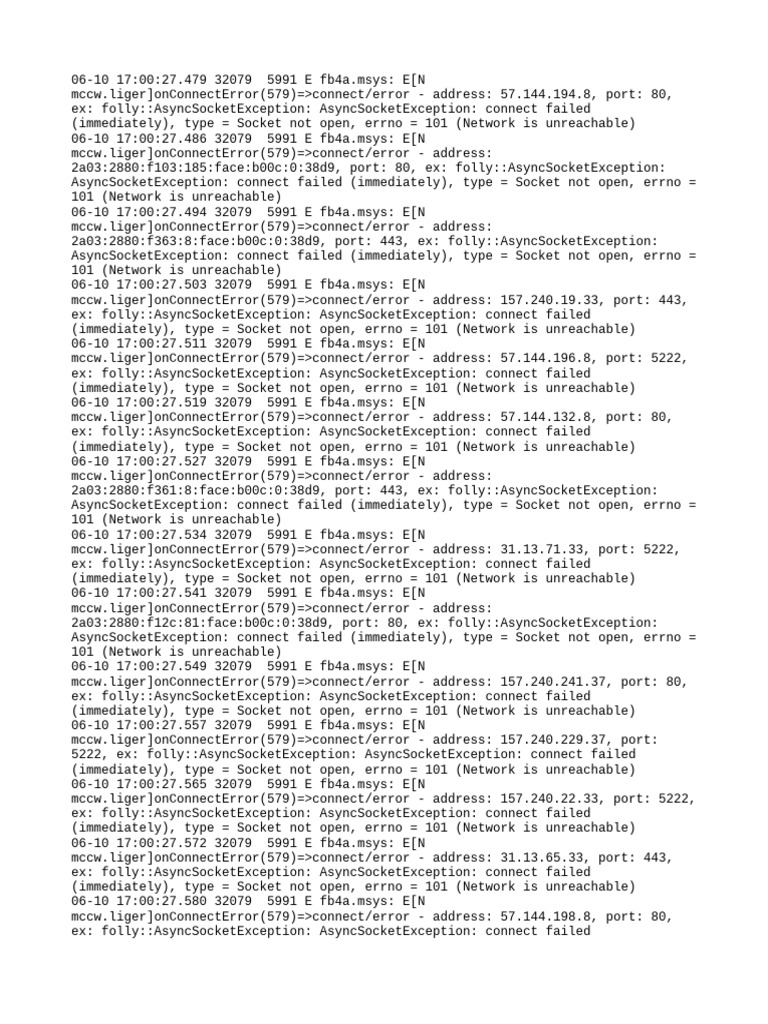 06-10 17:00:27.479 32079  5991 E fb4a.msys: E[N
mccw.liger]onConnectError(579)=>connect/error - address: 57.144.194.8, port: 80,
ex: folly::AsyncSocketException: AsyncSocketException: connect failed
(immediately), type = Socket not open, errno = 101 (Network is unreachable)
06-10 17:00:27.486 32079  5991 E fb4a.msys: E[N
mccw.liger]onConnectError(579)=>connect/error - address:
2a03:2880:f103:185:face:b00c:0:38d9, port: 80, ex: folly::AsyncSocketException:
AsyncSocketException: connect failed (immediately), type = Socket not open, errno =
101 (Network is unreachable)
06-10 17:00:27.494 32079  5991 E fb4a.msys: E[N
mccw.liger]onConnectError(579)=>connect/error - address:
2a03:2880:f363:8:face:b00c:0:38d9, port: 443, ex: folly::AsyncSocketException:
AsyncSocketException: connect failed (immediately), type = Socket not open, errno =
101 (Network is unreachable)
06-10 17:00:27.503 32079  5991 E fb4a.msys: E[N
mccw.liger]onConnectError(579)=>connect/error - address: 157.240.19.33, port: 443,
ex: folly::AsyncSocketException: AsyncSocketException: connect failed
(immediately), type = Socket not open, errno = 101 (Network is unreachable)
06-10 17:00:27.511 32079  5991 E fb4a.msys: E[N
mccw.liger]onConnectError(579)=>connect/error - address: 57.144.196.8, port: 5222,
ex: folly::AsyncSocketException: AsyncSocketException: connect failed
(immediately), type = Socket not open, errno = 101 (Network is unreachable)
06-10 17:00:27.519 32079  5991 E fb4a.msys: E[N
mccw.liger]onConnectError(579)=>connect/error - address: 57.144.132.8, port: 80,
ex: folly::AsyncSocketException: AsyncSocketException: connect failed
(immediately), type = Socket not open, errno = 101 (Network is unreachable)
06-10 17:00:27.527 32079  5991 E fb4a.msys: E[N
mccw.liger]onConnectError(579)=>connect/error - address:
2a03:2880:f361:8:face:b00c:0:38d9, port: 443, ex: folly::AsyncSocketException:
AsyncSocketException: connect failed (immediately), type = Socket not open, errno =
101 (Network is unreachable)
06-10 17:00:27.534 32079  5991 E fb4a.msys: E[N
mccw.liger]onConnectError(579)=>connect/error - address: 31.13.71.33, port: 5222,
ex: folly::AsyncSocketException: AsyncSocketException: connect failed
(immediately), type = Socket not open, errno = 101 (Network is unreachable)
06-10 17:00:27.541 32079  5991 E fb4a.msys: E[N
mccw.liger]onConnectError(579)=>connect/error - address:
2a03:2880:f12c:81:face:b00c:0:38d9, port: 80, ex: folly::AsyncSocketException:
AsyncSocketException: connect failed (immediately), type = Socket not open, errno =
101 (Network is unreachable)
06-10 17:00:27.549 32079  5991 E fb4a.msys: E[N
mccw.liger]onConnectError(579)=>connect/error - address: 157.240.241.37, port: 80,
ex: folly::AsyncSocketException: AsyncSocketException: connect failed
(immediately), type = Socket not open, errno = 101 (Network is unreachable)
06-10 17:00:27.557 32079  5991 E fb4a.msys: E[N
mccw.liger]onConnectError(579)=>connect/error - address: 157.240.229.37, port:
5222, ex: folly::AsyncSocketException: AsyncSocketException: connect failed
(immediately), type = Socket not open, errno = 101 (Network is unreachable)
06-10 17:00:27.565 32079  5991 E fb4a.msys: E[N
mccw.liger]onConnectError(579)=>connect/error - address: 157.240.22.33, port: 5222,
ex: folly::AsyncSocketException: AsyncSocketException: connect failed
(immediately), type = Socket not open, errno = 101 (Network is unreachable)
06-10 17:00:27.572 32079  5991 E fb4a.msys: E[N
mccw.liger]onConnectError(579)=>connect/error - address: 31.13.65.33, port: 443,
ex: folly::AsyncSocketException: AsyncSocketException: connect failed
(immediately), type = Socket not open, errno = 101 (Network is unreachable)
06-10 17:00:27.580 32079  5991 E fb4a.msys: E[N
mccw.liger]onConnectError(579)=>connect/error - address: 57.144.198.8, port: 80,
ex: folly::AsyncSocketException: AsyncSocketException: connect failed